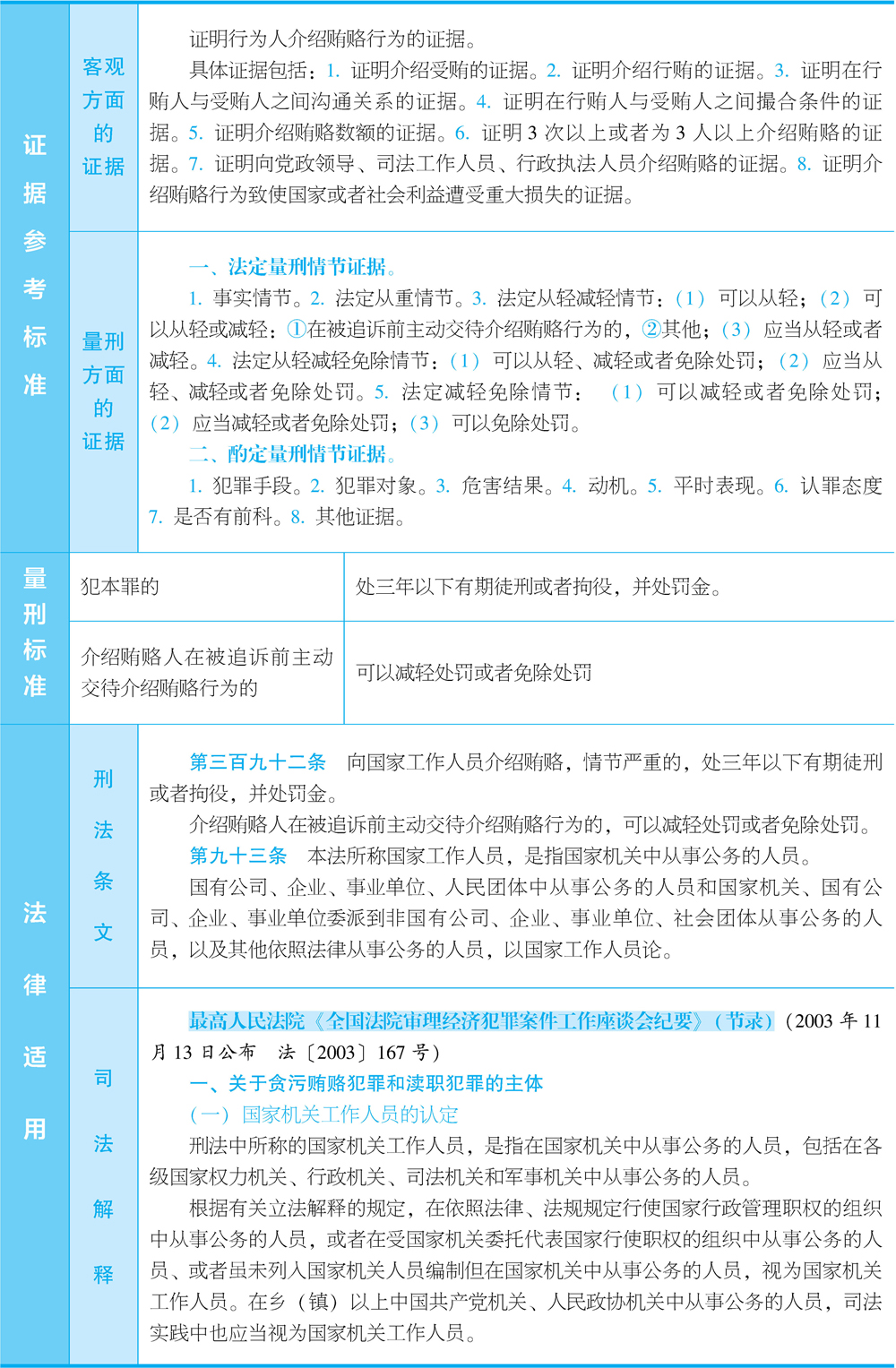 证据参考标准

客观方面的证据

证明行为人介绍贿赂行为的证据。

具体证据包括：1. 证明介绍受贿的证据。2. 证明介绍行贿的证据。3. 证明在行贿人与受贿人之间沟通关系的证据。4. 证明在行贿人与受贿人之间撮合条件的证据。5. 证明介绍贿赂数额的证据。6. 证明 3 次以上或者为 3 人以上介绍贿赂的证据。7. 证明向党政领导、司法工作人员、行政执法人员介绍贿赂的证据。8. 证明介绍贿赂行为致使国家或者社会利益遭受重大损失的证据。

量刑方面的证据

一、法定量刑情节证据。

1. 事实情节。2. 法定从重情节。3. 法定从轻减轻情节：（1）可以从轻；（2）可以从轻或减轻：①在被追诉前主动交待介绍贿赂行为的，②其他；（3）应当从轻或者减轻。4. 法定从轻减轻免除情节：（1）可以从轻、减轻或者免除处罚；（2）应当从轻、减轻或者免除处罚。5. 法定减轻免除情节：（1）可以减轻或者免除处罚；（2）应当减轻或者免除处罚；（3）可以免除处罚。

二、酌定量刑情节证据。

1. 犯罪手段。2. 犯罪对象。3. 危害结果。4. 动机。5. 平时表现。6. 认罪态度 7. 是否有前科。8. 其他证据。

量刑标准

| 犯本罪的 | 处三年以下有期徒刑或者拘役，并处罚金。 |
|---|---|
| 介绍贿赂人在被追诉前主动交待介绍贿赂行为的 | 可以减轻处罚或者免除处罚 |

法律适用

刑法条文

第三百九十二条　向国家工作人员介绍贿赂，情节严重的，处三年以下有期徒刑或者拘役，并处罚金。

介绍贿赂人在被追诉前主动交待介绍贿赂行为的，可以减轻处罚或者免除处罚。

第九十三条　本法所称国家工作人员，是指国家机关中从事公务的人员。

国有公司、企业、事业单位、人民团体中从事公务的人员和国家机关、国有公司、企业、事业单位委派到非国有公司、企业、事业单位、社会团体从事公务的人员，以及其他依照法律从事公务的人员，以国家工作人员论。

司法解释

最高人民法院《全国法院审理经济犯罪案件工作座谈会纪要》（节录）（2003 年 11 月 13 日公布　法〔2003〕167 号）

一、关于贪污贿赂犯罪和渎职犯罪的主体

（一）国家机关工作人员的认定

刑法中所称的国家机关工作人员，是指在国家机关中从事公务的人员，包括在各级国家权力机关、行政机关、司法机关和军事机关中从事公务的人员。

根据有关立法解释的规定，在依照法律、法规规定行使国家行政管理职权的组织中从事公务的人员，或者在受国家机关委托代表国家行使职权的组织中从事公务的人员、或者虽未列入国家机关人员编制但在国家机关中从事公务的人员，视为国家机关工作人员。在乡（镇）以上中国共产党机关、人民政协机关中从事公务的人员，司法实践中也应当视为国家机关工作人员。